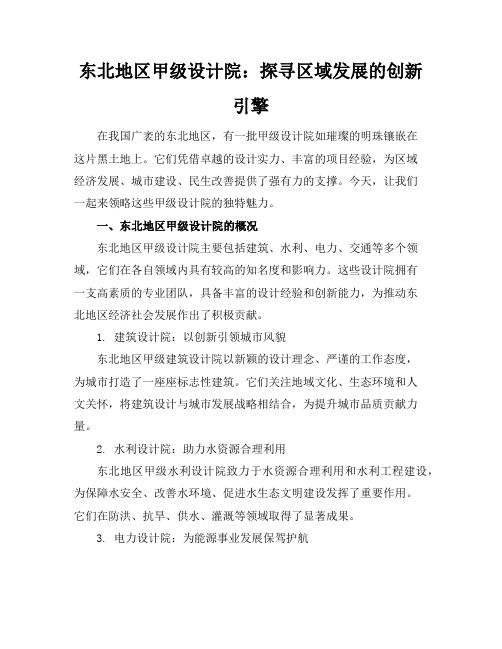 东北地区甲级设计院：探寻区域发展的创新引擎

在我国广袤的东北地区，有一批甲级设计院如璀璨的明珠镶嵌在这片黑土地上。它们凭借卓越的设计实力、丰富的项目经验，为区域经济发展、城市建设、民生改善提供了强有力的支撑。今天，让我们一起来领略这些甲级设计院的独特魅力。

一、东北地区甲级设计院的概况

东北地区甲级设计院主要包括建筑、水利、电力、交通等多个领域，它们在各自领域内具有较高的知名度和影响力。这些设计院拥有一支高素质的专业团队，具备丰富的设计经验和创新能力，为推动东北地区经济社会发展作出了积极贡献。

1. 建筑设计院：以创新引领城市风貌

东北地区甲级建筑设计院以新颖的设计理念、严谨的工作态度，为城市打造了一座座标志性建筑。它们关注地域文化、生态环境和人文关怀，将建筑设计与城市发展战略相结合，为提升城市品质贡献力量。

2. 水利设计院：助力水资源合理利用

东北地区甲级水利设计院致力于水资源合理利用和水利工程建设，为保障水安全、改善水环境、促进水生态文明建设发挥了重要作用。它们在防洪、抗旱、供水、灌溉等领域取得了显著成果。

3. 电力设计院：为能源事业发展保驾护航